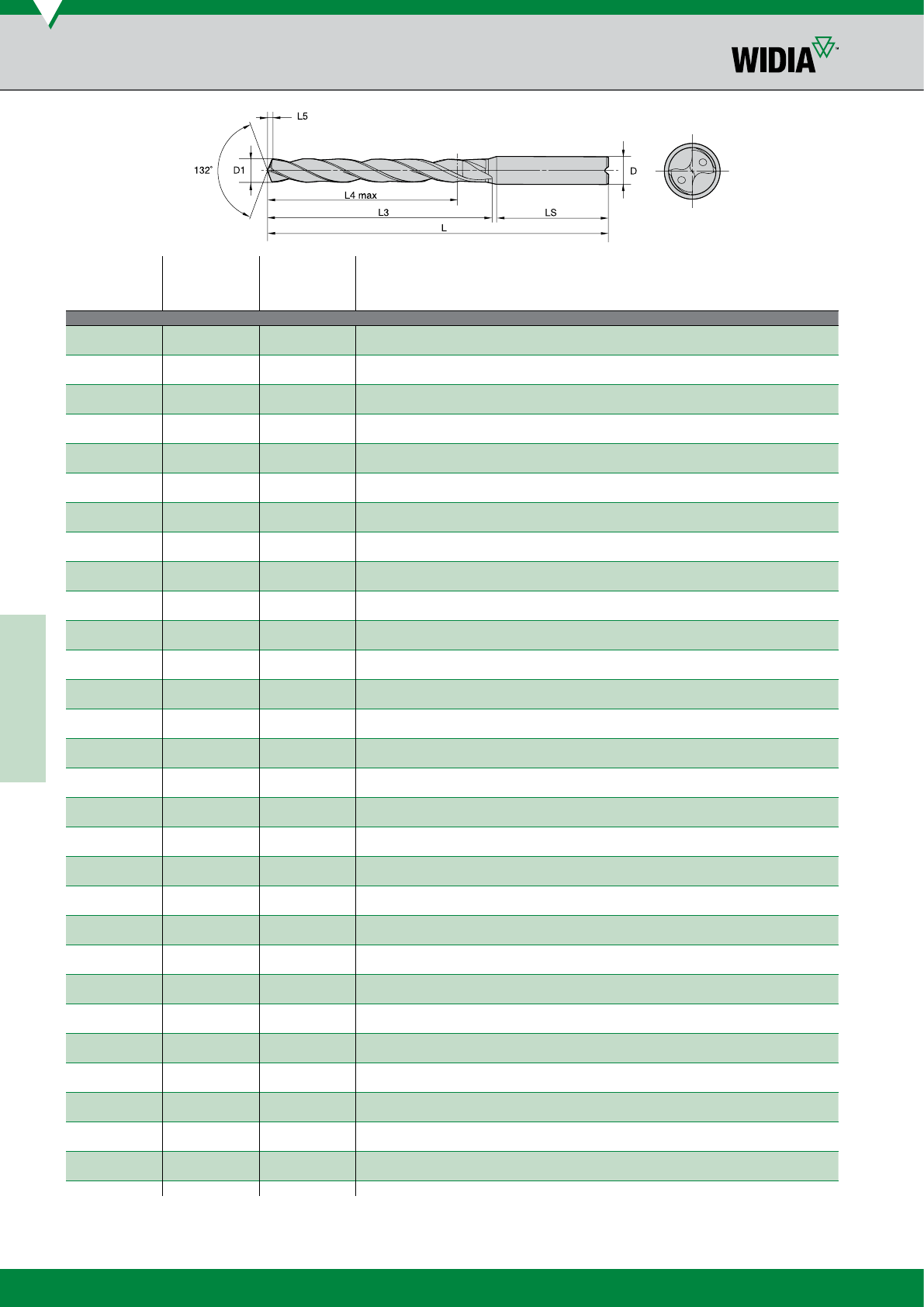 WIDIA™

L5
132°
D1
D
L4 max
L3
LS
L